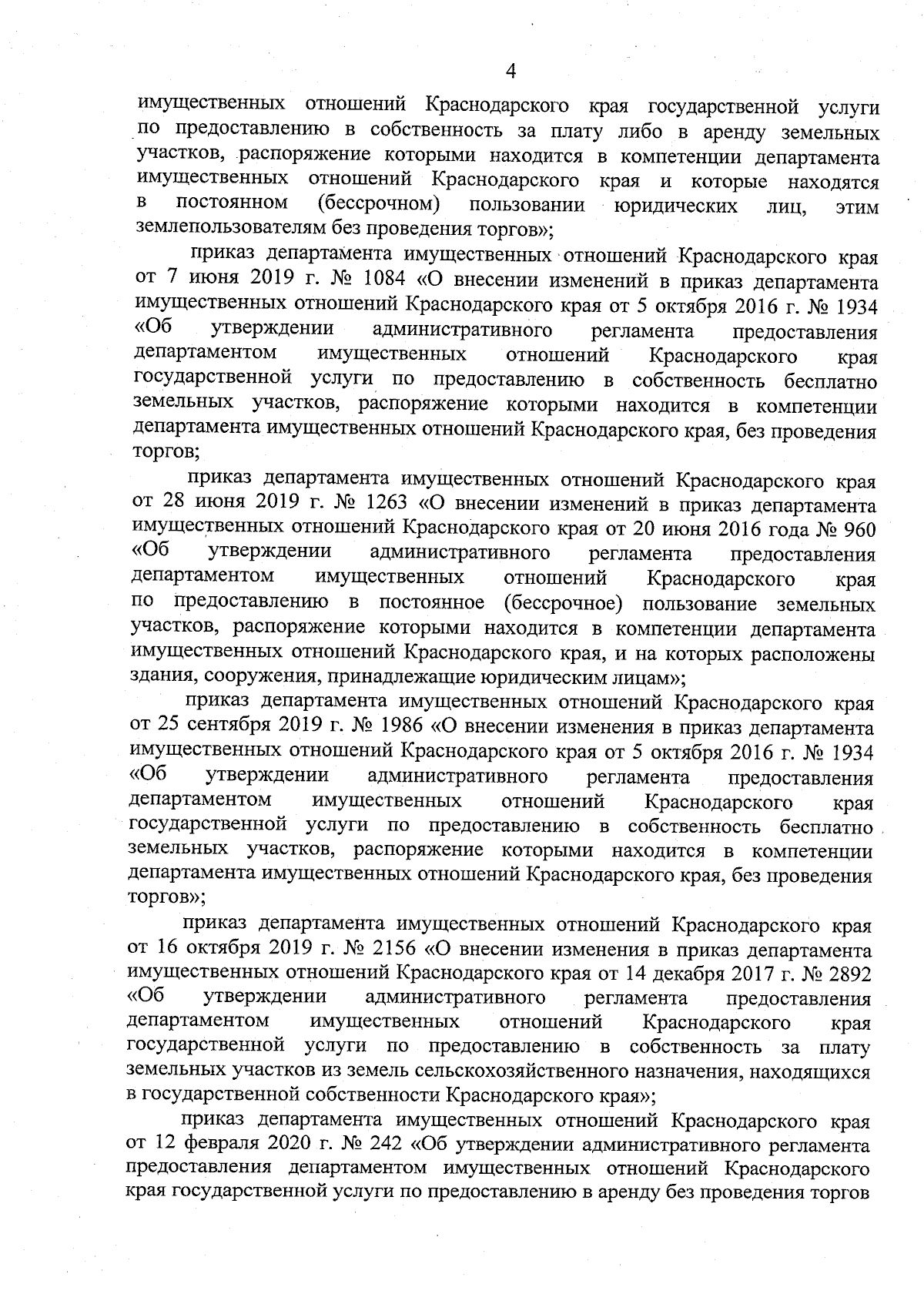 4

имущественных отношений Краснодарского края государственной услуги по предоставлению в собственность за плату либо в аренду земельных участков, распоряжение которыми находится в компетенции департамента имущественных отношений Краснодарского края и которые находятся в постоянном (бессрочном) пользовании юридических лиц, этим землепользователям без проведения торгов»;

приказ департамента имущественных отношений Краснодарского края от 7 июня 2019 г. № 1084 «О внесении изменений в приказ департамента имущественных отношений Краснодарского края от 5 октября 2016 г. № 1934 «Об утверждении административного регламента предоставления департаментом имущественных отношений Краснодарского края государственной услуги по предоставлению в собственность бесплатно земельных участков, распоряжение которыми находится в компетенции департамента имущественных отношений Краснодарского края, без проведения торгов;

приказ департамента имущественных отношений Краснодарского края от 28 июня 2019 г. № 1263 «О внесении изменений в приказ департамента имущественных отношений Краснодарского края от 20 июня 2016 года № 960 «Об утверждении административного регламента предоставления департаментом имущественных отношений Краснодарского края по предоставлению в постоянное (бессрочное) пользование земельных участков, распоряжение которыми находится в компетенции департамента имущественных отношений Краснодарского края, и на которых расположены здания, сооружения, принадлежащие юридическим лицам»;

приказ департамента имущественных отношений Краснодарского края от 25 сентября 2019 г. № 1986 «О внесении изменения в приказ департамента имущественных отношений Краснодарского края от 5 октября 2016 г. № 1934 «Об утверждении административного регламента предоставления департаментом имущественных отношений Краснодарского края государственной услуги по предоставлению в собственность бесплатно земельных участков, распоряжение которыми находится в компетенции департамента имущественных отношений Краснодарского края, без проведения торгов»;

приказ департамента имущественных отношений Краснодарского края от 16 октября 2019 г. № 2156 «О внесении изменения в приказ департамента имущественных отношений Краснодарского края от 14 декабря 2017 г. № 2892 «Об утверждении административного регламента предоставления департаментом имущественных отношений Краснодарского края государственной услуги по предоставлению в собственность за плату земельных участков из земель сельскохозяйственного назначения, находящихся в государственной собственности Краснодарского края»;

приказ департамента имущественных отношений Краснодарского края от 12 февраля 2020 г. № 242 «Об утверждении административного регламента предоставления департаментом имущественных отношений Краснодарского края государственной услуги по предоставлению в аренду без проведения торгов